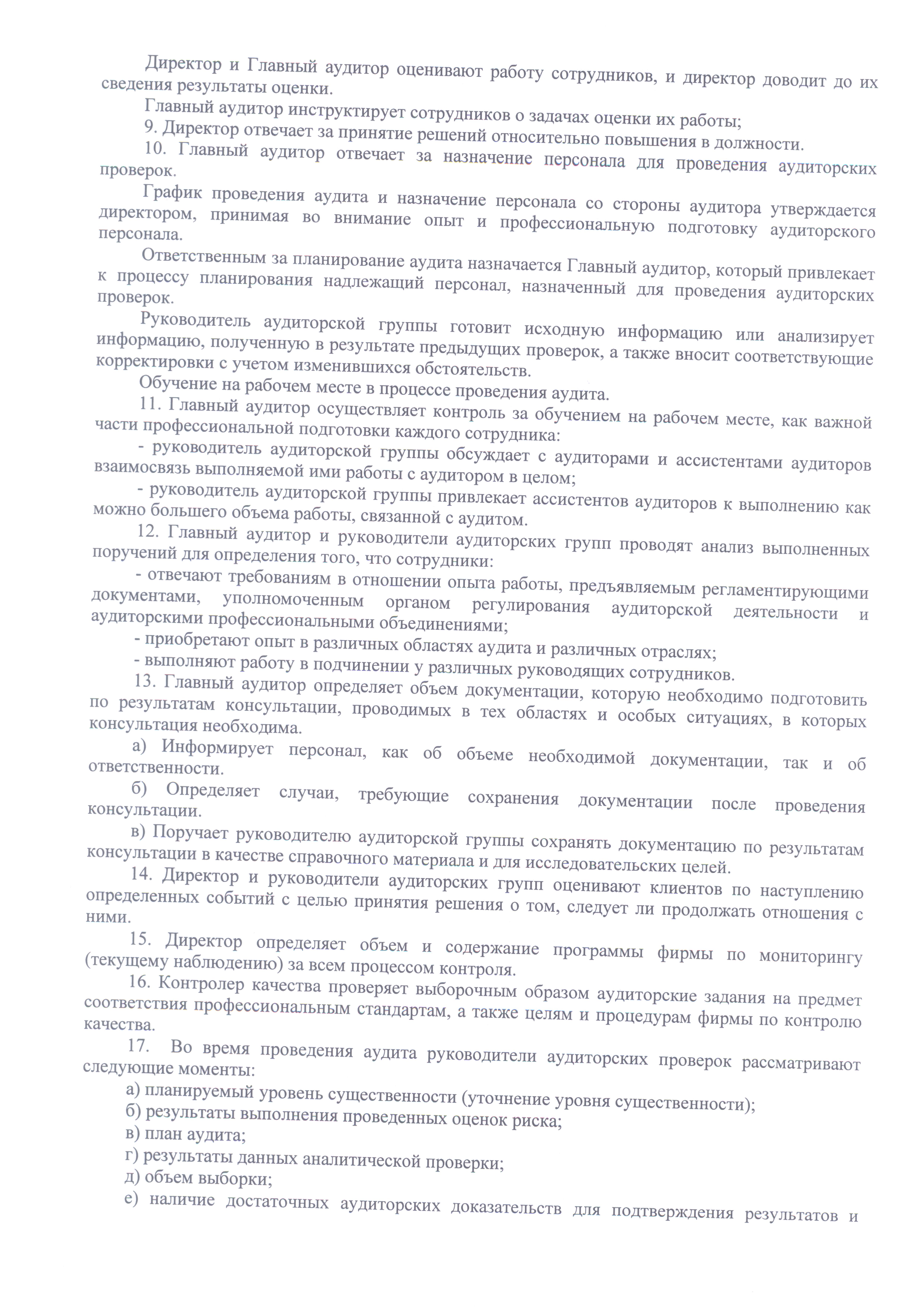 Директор и Главный аудитор оценивают работу сотрудников, и директор доводит до их сведения результаты оценки.

Главный аудитор инструктирует сотрудников о задачах оценки их работы;

9. Директор отвечает за принятие решений относительно повышения в должности.

10. Главный аудитор отвечает за назначение персонала для проведения аудиторских проверок.

График проведения аудита и назначение персонала со стороны аудитора утверждается директором, принимая во внимание опыт и профессиональную подготовку аудиторского персонала.

Ответственным за планирование аудита назначается Главный аудитор, который привлекает к процессу планирования надлежащий персонал, назначенный для проведения аудиторских проверок.

Руководитель аудиторской группы готовит исходную информацию или анализирует информацию, полученную в результате предыдущих проверок, а также вносит соответствующие корректировки с учетом изменившихся обстоятельств.

Обучение на рабочем месте в процессе проведения аудита.

11. Главный аудитор осуществляет контроль за обучением на рабочем месте, как важной части профессиональной подготовки каждого сотрудника:

- руководитель аудиторской группы обсуждает с аудиторами и ассистентами аудиторов взаимосвязь выполняемой ими работы с аудитором в целом;

- руководитель аудиторской группы привлекает ассистентов аудиторов к выполнению как можно большего объема работы, связанной с аудитом.

12. Главный аудитор и руководители аудиторских групп проводят анализ выполненных поручений для определения того, что сотрудники:

- отвечают требованиям в отношении опыта работы, предъявляемым регламентирующими документами, уполномоченным органом регулирования аудиторской деятельности и аудиторскими профессиональными объединениями;

- приобретают опыт в различных областях аудита и различных отраслях;

- выполняют работу в подчинении у различных руководящих сотрудников.

13. Главный аудитор определяет объем документации, которую необходимо подготовить по результатам консультации, проводимых в тех областях и особых ситуациях, в которых консультация необходима.

а) Информирует персонал, как об объеме необходимой документации, так и об ответственности.

б) Определяет случаи, требующие сохранения документации после проведения консультации.

в) Поручает руководителю аудиторской группы сохранять документацию по результатам консультации в качестве справочного материала и для исследовательских целей.

14. Директор и руководители аудиторских групп оценивают клиентов по наступлению определенных событий с целью принятия решения о том, следует ли продолжать отношения с ними.

15. Директор определяет объем и содержание программы фирмы по мониторингу (текущему наблюдению) за всем процессом контроля.

16. Контролер качества проверяет выборочным образом аудиторские задания на предмет соответствия профессиональным стандартам, а также целям и процедурам фирмы по контролю качества.

17. Во время проведения аудита руководители аудиторских проверок рассматривают следующие моменты:

а) планируемый уровень существенности (уточнение уровня существенности);

б) результаты выполнения проведенных оценок риска;

в) план аудита;

г) результаты данных аналитической проверки;

д) объем выборки;

е) наличие достаточных аудиторских доказательств для подтверждения результатов и